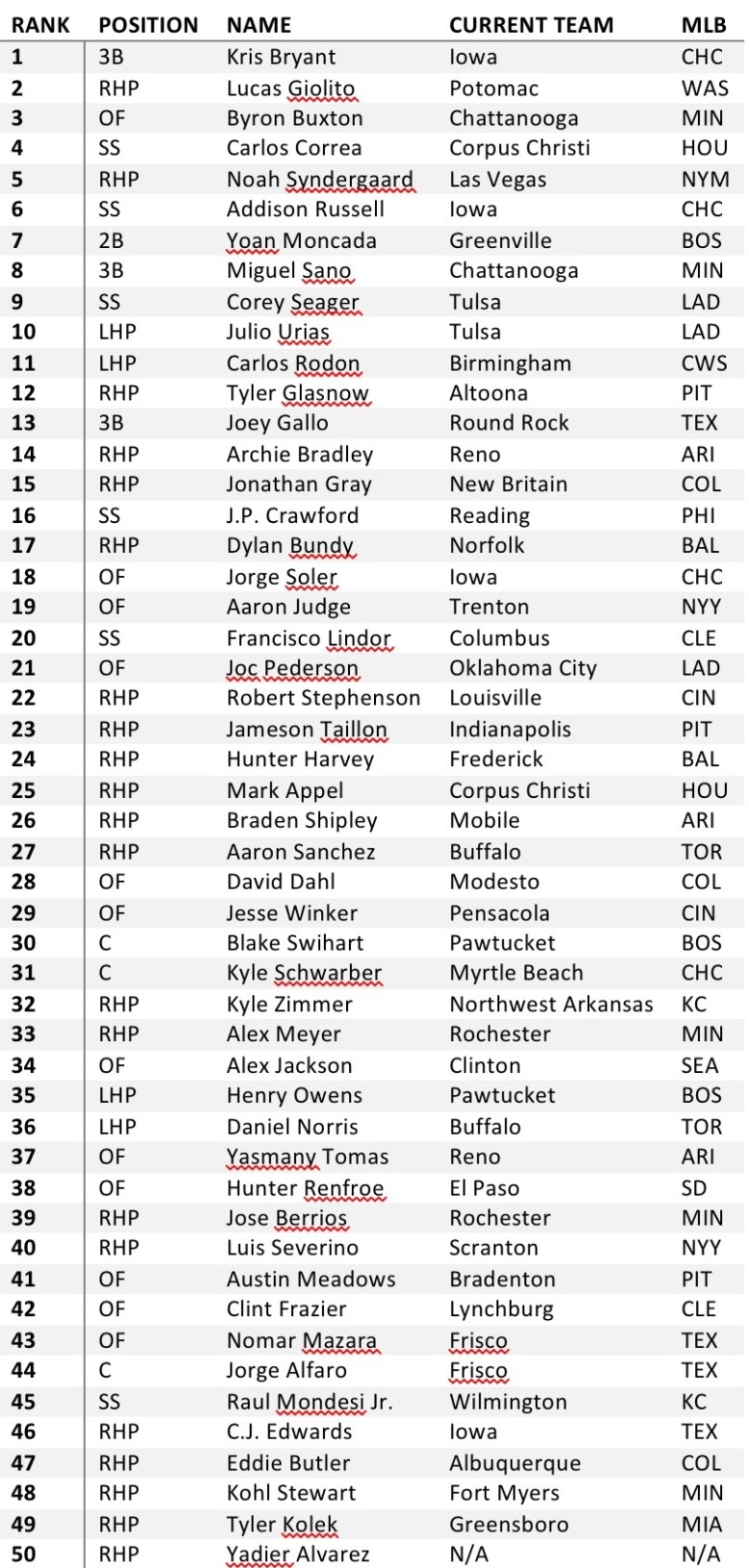 | RANK | POSITION | NAME | CURRENT TEAM | MLB |
|---|---|---|---|---|
| 1 | 3B | Kris Bryant | Iowa | CHC |
| 2 | RHP | Lucas Giolito | Potomac | WAS |
| 3 | OF | Byron Buxton | Chattanooga | MIN |
| 4 | SS | Carlos Correa | Corpus Christi | HOU |
| 5 | RHP | Noah Syndergaard | Las Vegas | NYM |
| 6 | SS | Addison Russell | Iowa | CHC |
| 7 | 2B | Yoan Moncada | Greenville | BOS |
| 8 | 3B | Miguel Sano | Chattanooga | MIN |
| 9 | SS | Corey Seager | Tulsa | LAD |
| 10 | LHP | Julio Urias | Tulsa | LAD |
| 11 | LHP | Carlos Rodon | Birmingham | CWS |
| 12 | RHP | Tyler Glasnow | Altoona | PIT |
| 13 | 3B | Joey Gallo | Round Rock | TEX |
| 14 | RHP | Archie Bradley | Reno | ARI |
| 15 | RHP | Jonathan Gray | New Britain | COL |
| 16 | SS | J.P. Crawford | Reading | PHI |
| 17 | RHP | Dylan Bundy | Norfolk | BAL |
| 18 | OF | Jorge Soler | Iowa | CHC |
| 19 | OF | Aaron Judge | Trenton | NYY |
| 20 | SS | Francisco Lindor | Columbus | CLE |
| 21 | OF | Joc Pederson | Oklahoma City | LAD |
| 22 | RHP | Robert Stephenson | Louisville | CIN |
| 23 | RHP | Jameson Taillon | Indianapolis | PIT |
| 24 | RHP | Hunter Harvey | Frederick | BAL |
| 25 | RHP | Mark Appel | Corpus Christi | HOU |
| 26 | RHP | Braden Shipley | Mobile | ARI |
| 27 | RHP | Aaron Sanchez | Buffalo | TOR |
| 28 | OF | David Dahl | Modesto | COL |
| 29 | OF | Jesse Winker | Pensacola | CIN |
| 30 | C | Blake Swihart | Pawtucket | BOS |
| 31 | C | Kyle Schwarber | Myrtle Beach | CHC |
| 32 | RHP | Kyle Zimmer | Northwest Arkansas | KC |
| 33 | RHP | Alex Meyer | Rochester | MIN |
| 34 | OF | Alex Jackson | Clinton | SEA |
| 35 | LHP | Henry Owens | Pawtucket | BOS |
| 36 | LHP | Daniel Norris | Buffalo | TOR |
| 37 | OF | Yasmany Tomas | Reno | ARI |
| 38 | OF | Hunter Renfroe | El Paso | SD |
| 39 | RHP | Jose Berrios | Rochester | MIN |
| 40 | RHP | Luis Severino | Scranton | NYY |
| 41 | OF | Austin Meadows | Bradenton | PIT |
| 42 | OF | Clint Frazier | Lynchburg | CLE |
| 43 | OF | Nomar Mazara | Frisco | TEX |
| 44 | C | Jorge Alfaro | Frisco | TEX |
| 45 | SS | Raul Mondesi Jr. | Wilmington | KC |
| 46 | RHP | C.J. Edwards | Iowa | TEX |
| 47 | RHP | Eddie Butler | Albuquerque | COL |
| 48 | RHP | Kohl Stewart | Fort Myers | MIN |
| 49 | RHP | Tyler Kolek | Greensboro | MIA |
| 50 | RHP | Yadier Alvarez | N/A | N/A |